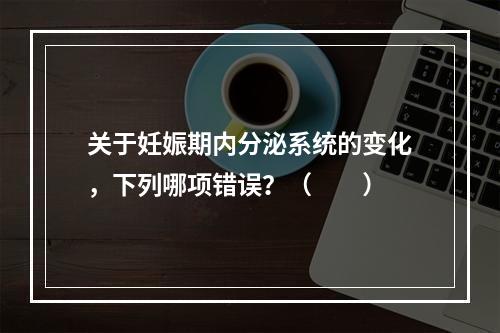 关于妊娠期内分泌系统的变化，下列哪项错误？（　　）